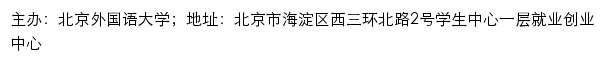 主办：北京外国语大学；地址：北京市海淀区西三环北路2号学生中心一层就业创业中心